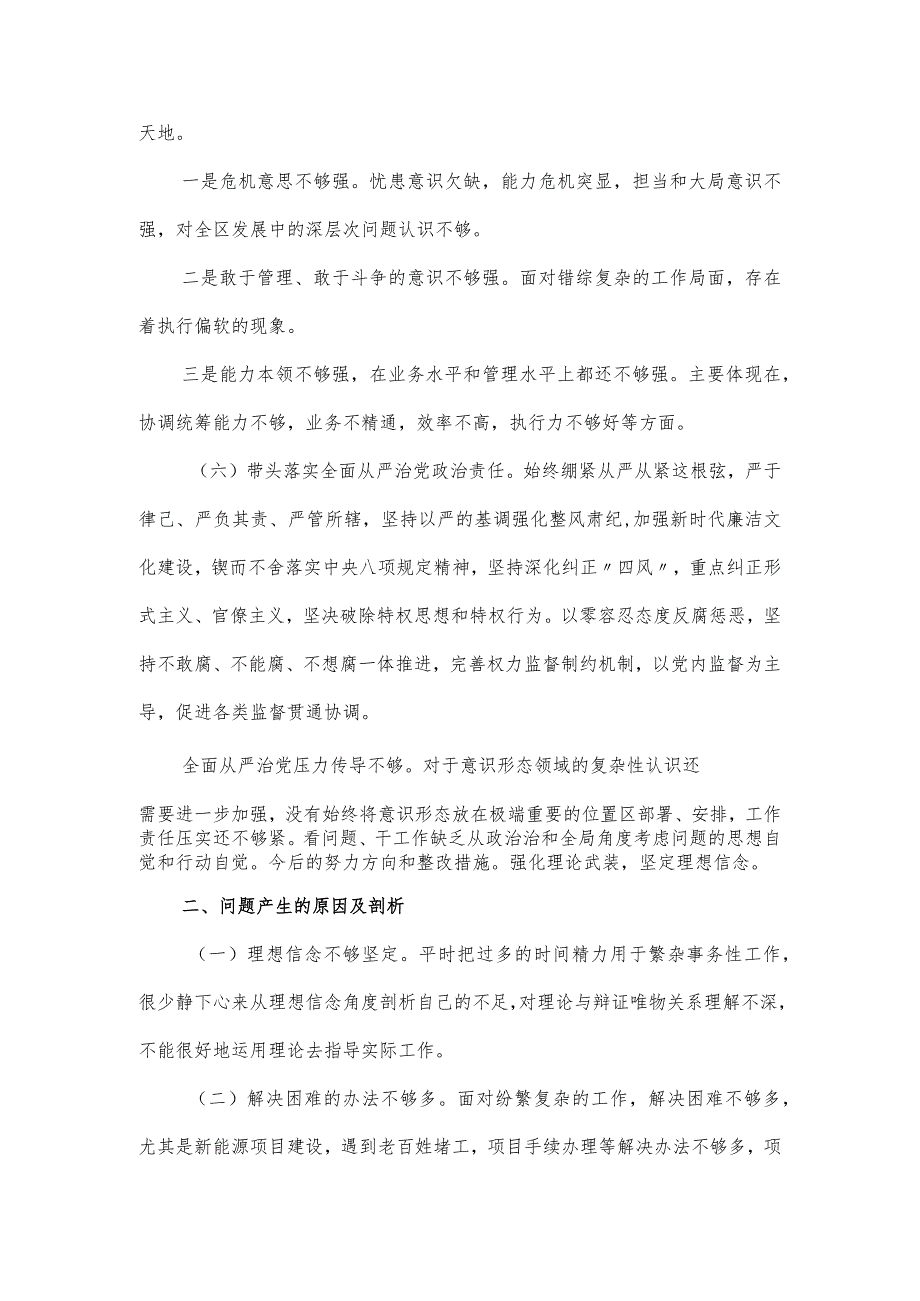 天地。

一是危机意思不够强。忧患意识欠缺，能力危机突显，担当和大局意识不强，对全区发展中的深层次问题认识不够。

二是敢于管理、敢于斗争的意识不够强。面对错综复杂的工作局面，存在着执行偏软的现象。

三是能力本领不够强，在业务水平和管理水平上都还不够强。主要体现在，协调统筹能力不够，业务不精通，效率不高，执行力不够好等方面。

（六）带头落实全面从严治党政治责任。始终绷紧从严从紧这根弦，严于律己、严负其责、严管所辖，坚持以严的基调强化整风肃纪，加强新时代廉洁文化建设，锲而不舍落实中央八项规定精神，坚持深化纠正〃四风〃，重点纠正形式主义、官僚主义，坚决破除特权思想和特权行为。以零容忍态度反腐惩恶，坚持不敢腐、不能腐、不想腐一体推进，完善权力监督制约机制，以党内监督为主导，促进各类监督贯通协调。

全面从严治党压力传导不够。对于意识形态领域的复杂性认识还

需要进一步加强，没有始终将意识形态放在极端重要的位置区部署、安排，工作责任压实还不够紧。看问题、干工作缺乏从政治治和全局角度考虑问题的思想自觉和行动自觉。今后的努力方向和整改措施。强化理论武装，坚定理想信念。

二、问题产生的原因及剖析

（一）理想信念不够坚定。平时把过多的时间精力用于繁杂事务性工作，很少静下心来从理想信念角度剖析自己的不足,对理论与辩证唯物关系理解不深，不能很好地运用理论去指导实际工作。

（二）解决困难的办法不够多。面对纷繁复杂的工作，解决困难不够多，尤其是新能源项目建设，遇到老百姓堵工，项目手续办理等解决办法不够多，项